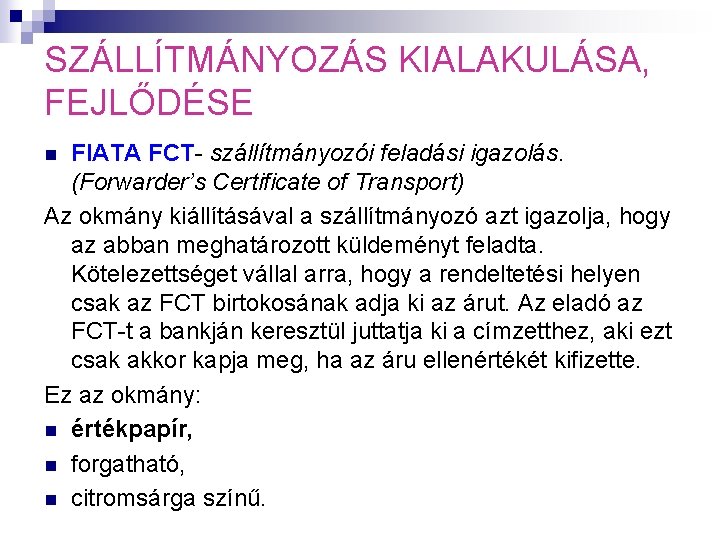 SZÁLLÍTMÁNYOZÁS KIALAKULÁSA, FEJLŐDÉSE

FIATA FCT- szállítmányozói feladási igazolás. (Forwarder's Certificate of Transport)

Az okmány kiállításával a szállítmányozó azt igazolja, hogy az abban meghatározott küldeményt feladta. Kötelezettséget vállal arra, hogy a rendeltetési helyen csak az FCT birtokosának adja ki az árut. Az eladó az FCT-t a bankján keresztül juttatja ki a címzetthez, aki ezt csak akkor kapja meg, ha az áru ellenértékét kifizette.

Ez az okmány:

értékpapír,

forgatható,

citromsárga színű.